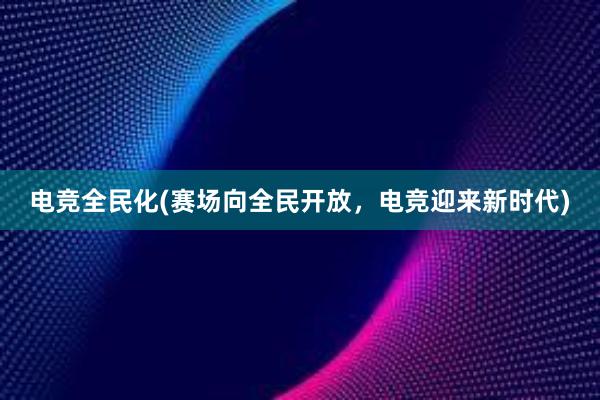 电竞全民化(赛场向全民开放，电竞迎来新时代)